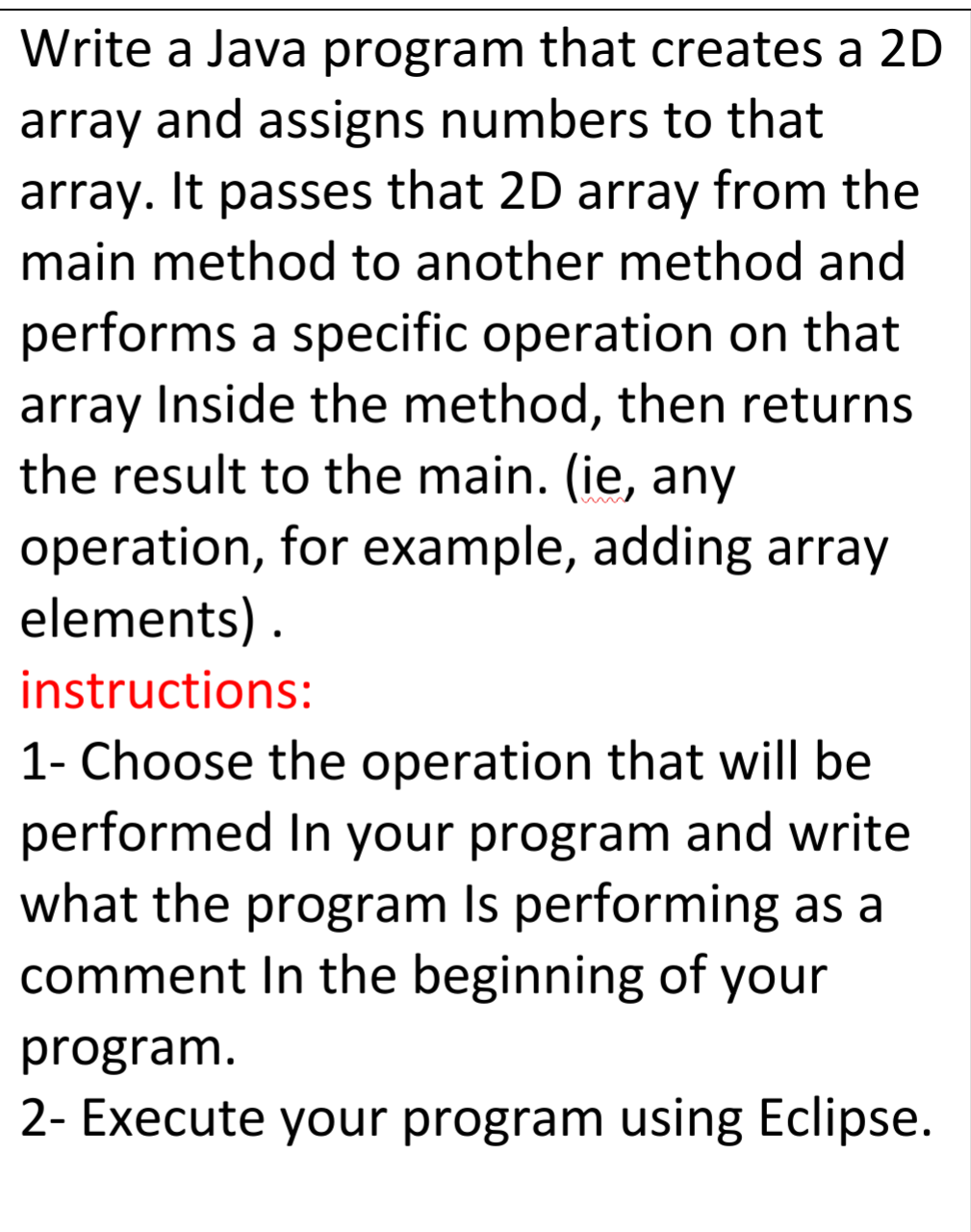 Write a Java program that creates a 2D array and assigns numbers to that array. It passes that 2D array from the main method to another method and performs a specific operation on that array Inside the method, then returns the result to the main. (ie, any operation, for example, adding array elements) .

instructions:

1- Choose the operation that will be performed In your program and write what the program Is performing as a comment In the beginning of your program.

2- Execute your program using Eclipse.